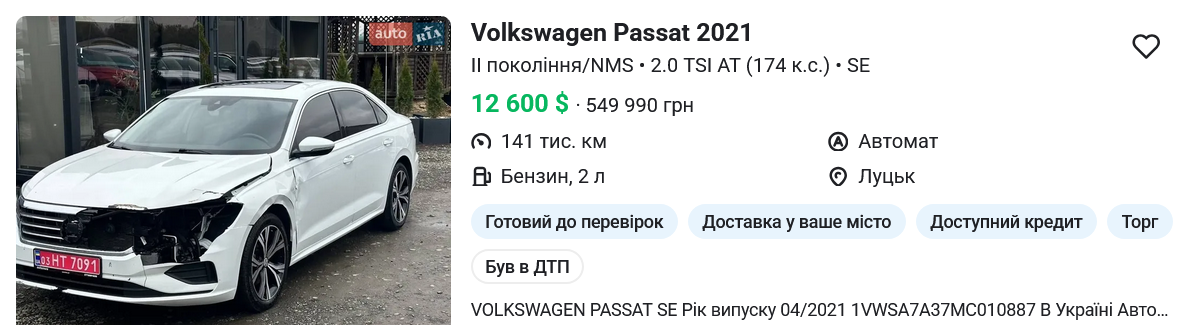 auto RIA

03 HT 7091

Volkswagen Passat 2021

II покоління/NMS • 2.0 TSI AT (174 к.с.) • SE

12 600 $ · 549 990 грн

141 тис. км

Автомат

Бензин, 2 л

Луцьк

Готовий до перевірок

Доставка у ваше місто

Доступний кредит

Торг

Був в ДТП

VOLKSWAGEN PASSAT SE Рік випуску 04/2021 1VWSA7A37MC010887 В Україні Авто...